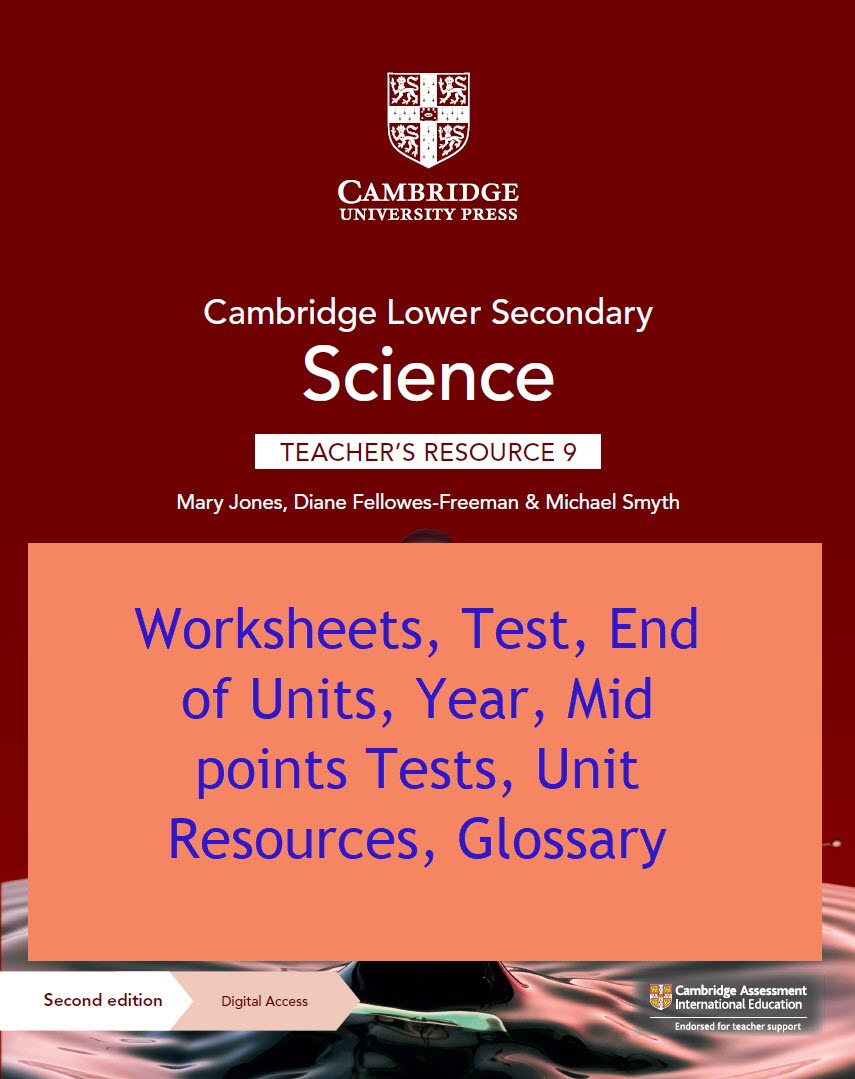 CAMBRIDGE
UNIVERSITY PRESS

Cambridge Lower Secondary
Science
TEACHER'S RESOURCE 9
Mary Jones, Diane Fellowes-Freeman & Michael Smyth

Worksheets, Test, End of Units, Year, Mid points Tests, Unit Resources, Glossary

Second edition
Digital Access

Cambridge Assessment International Education
Endorsed for teacher support